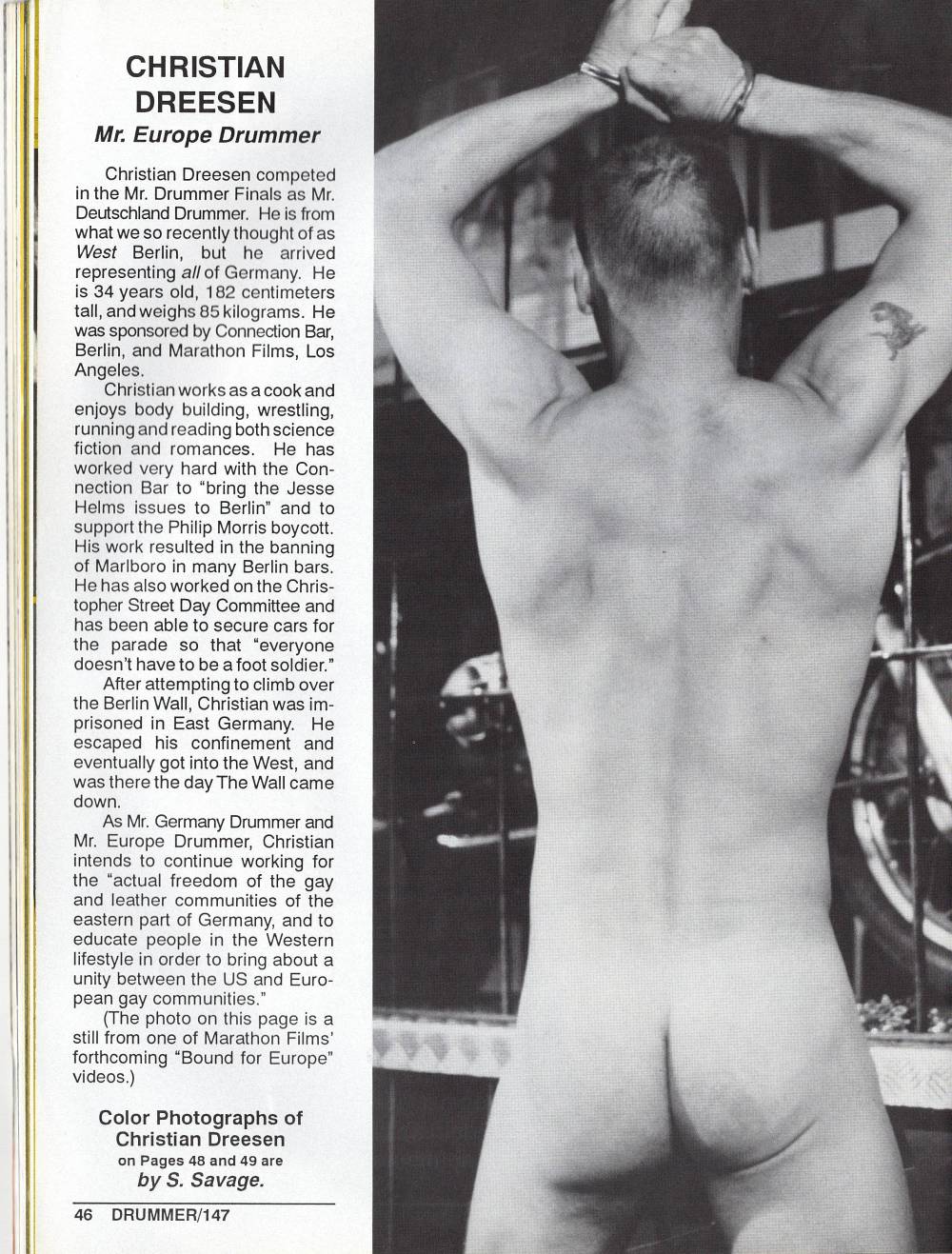 CHRISTIAN DREESEN

Mr. Europe Drummer

Christian Dreesen competed in the Mr. Drummer Finals as Mr. Deutschland Drummer. He is from what we so recently thought of as West Berlin, but he arrived representing all of Germany. He is 34 years old, 182 centimeters tall, and weighs 85 kilograms. He was sponsored by Connection Bar, Berlin, and Marathon Films, Los Angeles.

Christian works as a cook and enjoys body building, wrestling, running and reading both science fiction and romances. He has worked very hard with the Connection Bar to "bring the Jesse Helms issues to Berlin" and to support the Philip Morris boycott. His work resulted in the banning of Marlboro in many Berlin bars. He has also worked on the Christopher Street Day Committee and has been able to secure cars for the parade so that "everyone doesn't have to be a foot soldier."

After attempting to climb over the Berlin Wall, Christian was imprisoned in East Germany. He escaped his confinement and eventually got into the West, and was there the day The Wall came down.

As Mr. Germany Drummer and Mr. Europe Drummer, Christian intends to continue working for the "actual freedom of the gay and leather communities of the eastern part of Germany, and to educate people in the Western lifestyle in order to bring about a unity between the US and European gay communities."

(The photo on this page is a still from one of Marathon Films' forthcoming "Bound for Europe" videos.)

Color Photographs of Christian Dreesen on Pages 48 and 49 are by S. Savage.

46 DRUMMER/147